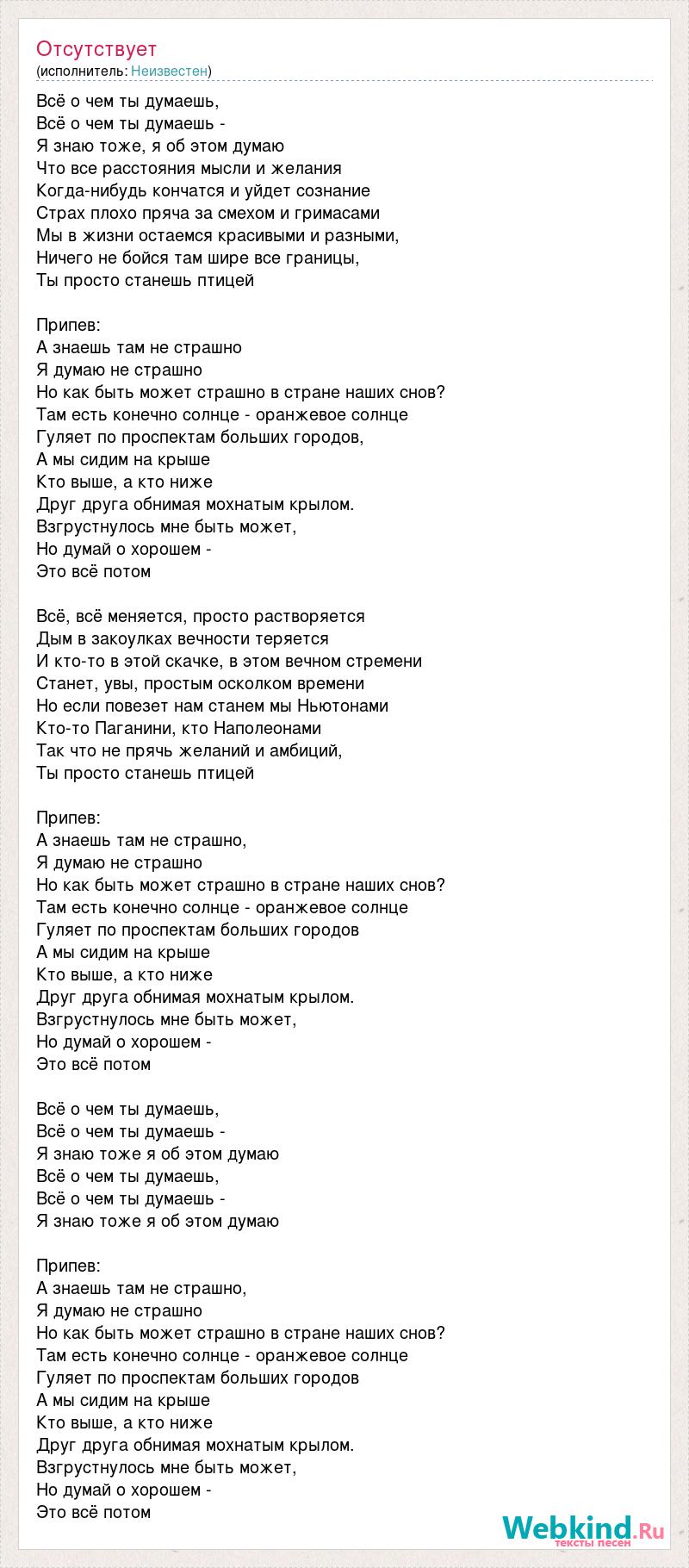 Отсутствует
(исполнитель: Неизвестен)

Всё о чем ты думаешь,
Всё о чем ты думаешь -
Я знаю тоже, я об этом думаю
Что все расстояния мысли и желания
Когда-нибудь кончатся и уйдет сознание
Страх плохо пряча за смехом и гримасами
Мы в жизни остаемся красивыми и разными,
Ничего не бойся там шире все границы,
Ты просто станешь птицей

Припев:
А знаешь там не страшно
Я думаю не страшно
Но как быть может страшно в стране наших снов?
Там есть конечно солнце - оранжевое солнце
Гуляет по проспектам больших городов,
А мы сидим на крыше
Кто выше, а кто ниже
Друг друга обнимая мохнатым крылом.
Взгрустнулось мне быть может,
Но думай о хорошем -
Это всё потом

Всё, всё меняется, просто растворяется
Дым в закоулках вечности теряется
И кто-то в этой скачке, в этом вечном стремени
Станет, увы, простым осколком времени
Но если повезет нам станем мы Ньютонами
Кто-то Паганини, кто Наполеонами
Так что не прячь желаний и амбиций,
Ты просто станешь птицей

Припев:
А знаешь там не страшно,
Я думаю не страшно
Но как быть может страшно в стране наших снов?
Там есть конечно солнце - оранжевое солнце
Гуляет по проспектам больших городов
А мы сидим на крыше
Кто выше, а кто ниже
Друг друга обнимая мохнатым крылом.
Взгрустнулось мне быть может,
Но думай о хорошем -
Это всё потом

Всё о чем ты думаешь,
Всё о чем ты думаешь -
Я знаю тоже я об этом думаю
Всё о чем ты думаешь,
Всё о чем ты думаешь -
Я знаю тоже я об этом думаю

Припев:
А знаешь там не страшно,
Я думаю не страшно
Но как быть может страшно в стране наших снов?
Там есть конечно солнце - оранжевое солнце
Гуляет по проспектам больших городов
А мы сидим на крыше
Кто выше, а кто ниже
Друг друга обнимая мохнатым крылом.
Взгрустнулось мне быть может,
Но думай о хорошем -
Это всё потом

Webkind.Ru
тексты песен